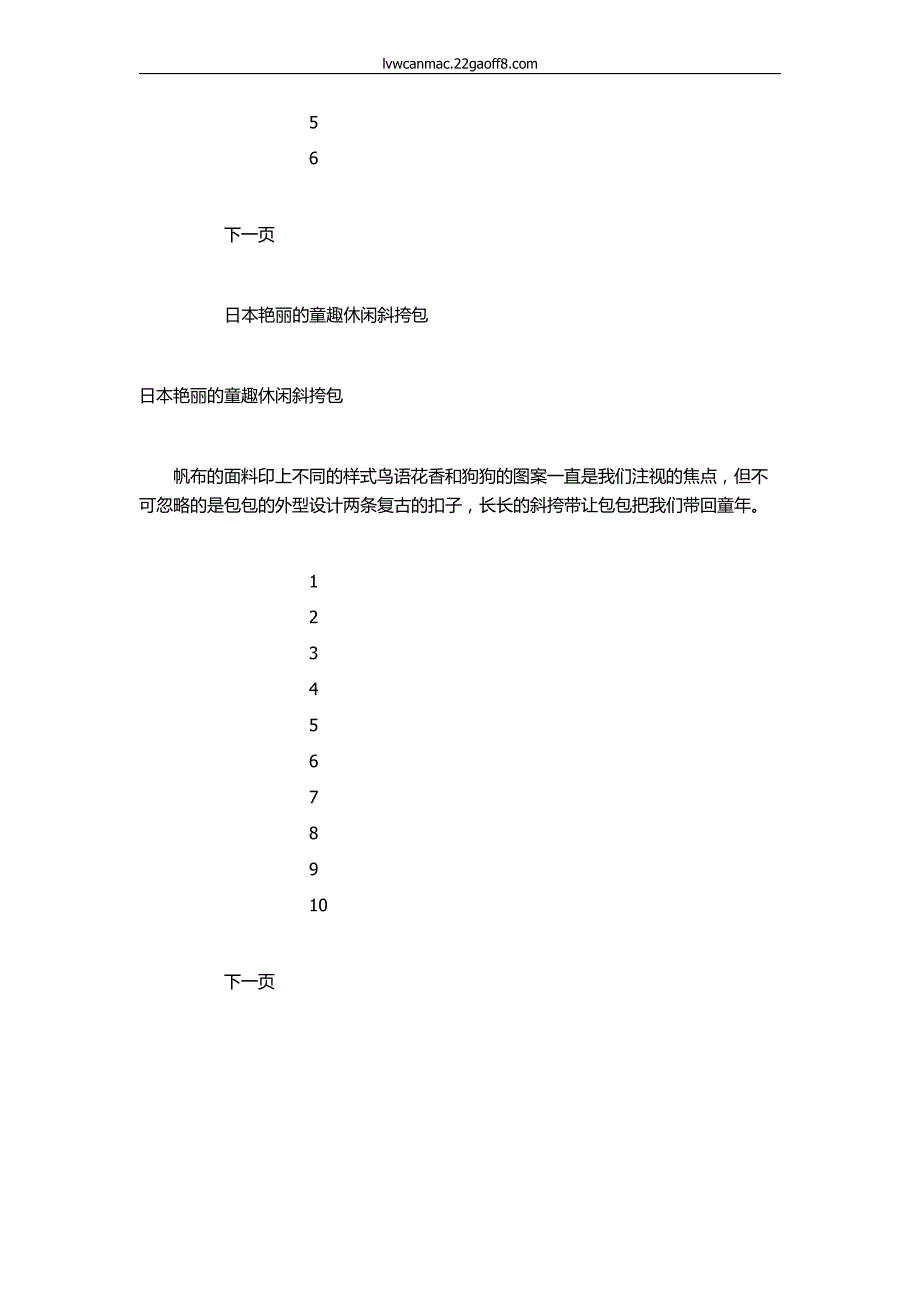 lvwcanmac.22gaoff8.com

5

6

下一页

日本艳丽的童趣休闲斜挎包

日本艳丽的童趣休闲斜挎包

帆布的面料印上不同的样式鸟语花香和狗狗的图案一直是我们注视的焦点，但不可忽略的是包包的外型设计两条复古的扣子，长长的斜挎带让包包把我们带回童年。

1

2

3

4

5

6

7

8

9

10

下一页